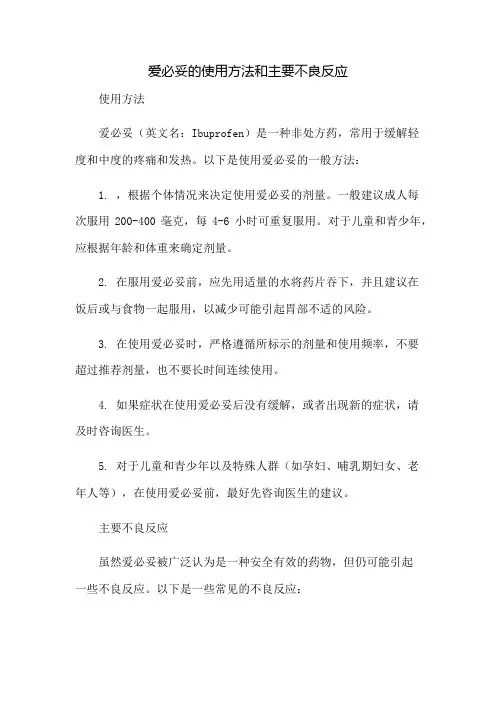 爱必妥的使用方法和主要不良反应

使用方法

爱必妥（英文名：Ibuprofen）是一种非处方药，常用于缓解轻度和中度的疼痛和发热。以下是使用爱必妥的一般方法：

1. ，根据个体情况来决定使用爱必妥的剂量。一般建议成人每次服用 200-400 毫克，每 4-6 小时可重复服用。对于儿童和青少年，应根据年龄和体重来确定剂量。

2. 在服用爱必妥前，应先用适量的水将药片吞下，并且建议在饭后或与食物一起服用，以减少可能引起胃部不适的风险。

3. 在使用爱必妥时，严格遵循所标示的剂量和使用频率，不要超过推荐剂量，也不要长时间连续使用。

4. 如果症状在使用爱必妥后没有缓解，或者出现新的症状，请及时咨询医生。

5. 对于儿童和青少年以及特殊人群（如孕妇、哺乳期妇女、老年人等），在使用爱必妥前，最好先咨询医生的建议。

主要不良反应

虽然爱必妥被广泛认为是一种安全有效的药物，但仍可能引起一些不良反应。以下是一些常见的不良反应：